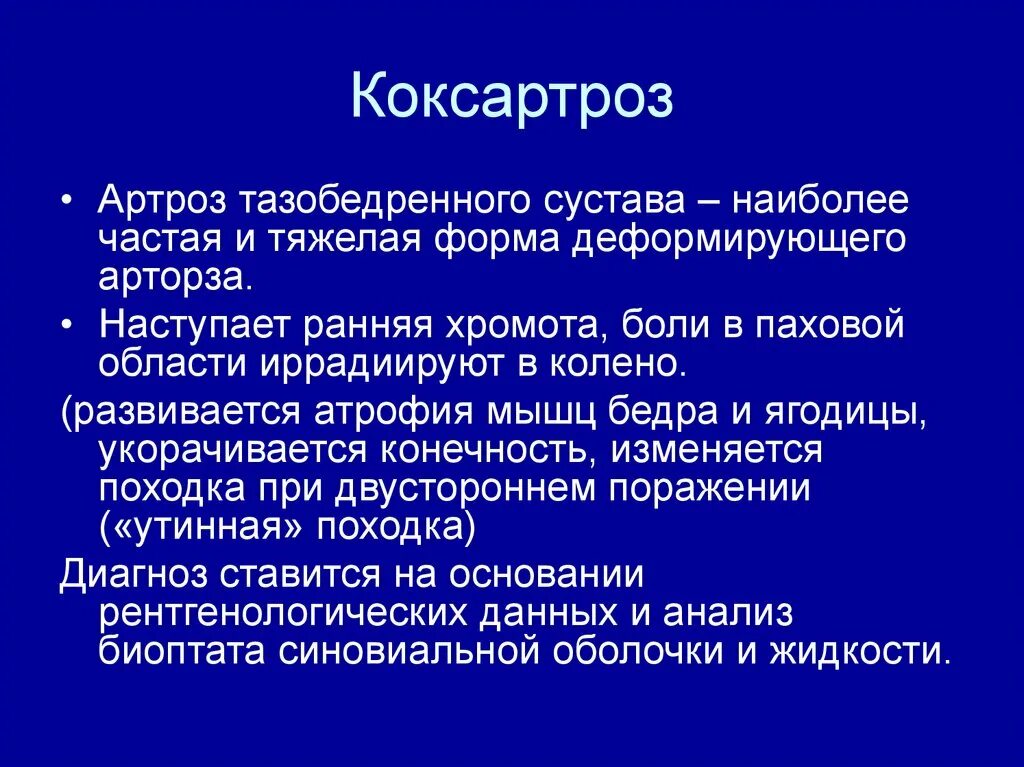 Коксартроз

• Артроз тазобедренного сустава – наиболее частая и тяжелая форма деформирующего арторза.

• Наступает ранняя хромота, боли в паховой области иррадиируют в колено.

(развивается атрофия мышц бедра и ягодицы, укорачивается конечность, изменяется походка при двустороннем поражении («утинная» походка)

Диагноз ставится на основании рентгенологических данных и анализ биоптата синовиальной оболочки и жидкости.